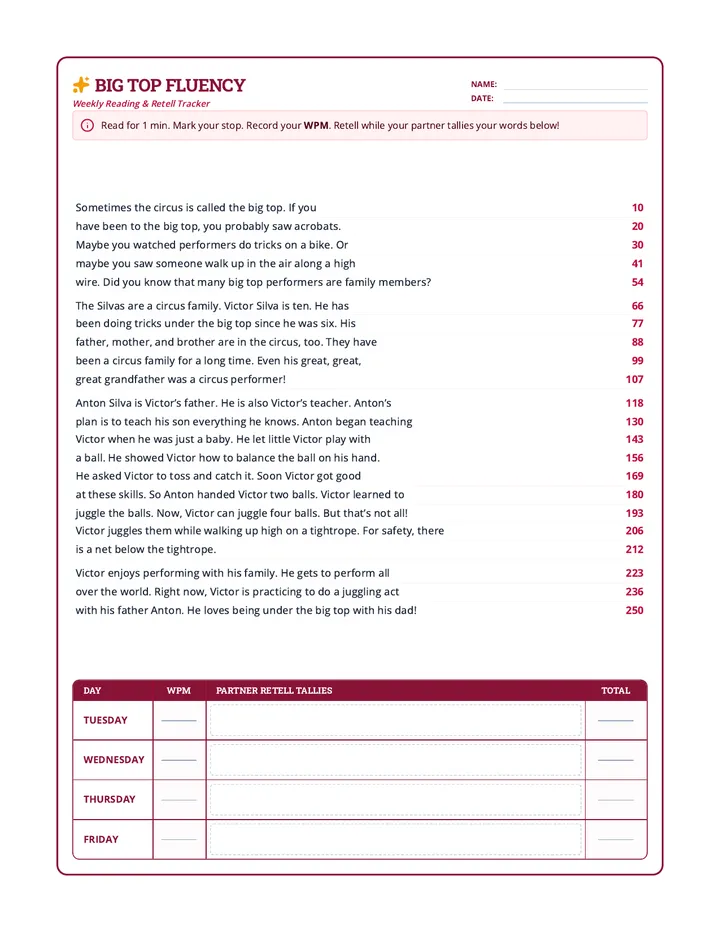 BIG TOP FLUENCY
Weekly Reading & Retell Tracker

NAME: ____
DATE: ____

Read for 1 min. Mark your stop. Record your WPM. Retell while your partner tallies your words below!

Sometimes the circus is called the big top. If you 10
have been to the big top, you probably saw acrobats. 20
Maybe you watched performers do tricks on a bike. Or 30
maybe you saw someone walk up in the air along a high 41
wire. Did you know that many big top performers are family members? 54

The Silvas are a circus family. Victor Silva is ten. He has 66
been doing tricks under the big top since he was six. His 77
father, mother, and brother are in the circus, too. They have 88
been a circus family for a long time. Even his great, great, 99
great grandfather was a circus performer! 107

Anton Silva is Victor's father. He is also Victor's teacher. Anton's 118
plan is to teach his son everything he knows. Anton began teaching 130
Victor when he was just a baby. He let little Victor play with 143
a ball. He showed Victor how to balance the ball on his hand. 156
He asked Victor to toss and catch it. Soon Victor got good 169
at these skills. So Anton handed Victor two balls. Victor learned to 180
juggle the balls. Now, Victor can juggle four balls. But that's not all! 193
Victor juggles them while walking up high on a tightrope. For safety, there 206
is a net below the tightrope. 212

Victor enjoys performing with his family. He gets to perform all 223
over the world. Right now, Victor is practicing to do a juggling act 236
with his father Anton. He loves being under the big top with his dad! 250

| DAY | WPM | PARTNER RETELL TALLIES | TOTAL |
|---|---|---|---|
| TUESDAY | ____ | | ____ |
| WEDNESDAY | ____ | | ____ |
| THURSDAY | ____ | | ____ |
| FRIDAY | ____ | | ____ |